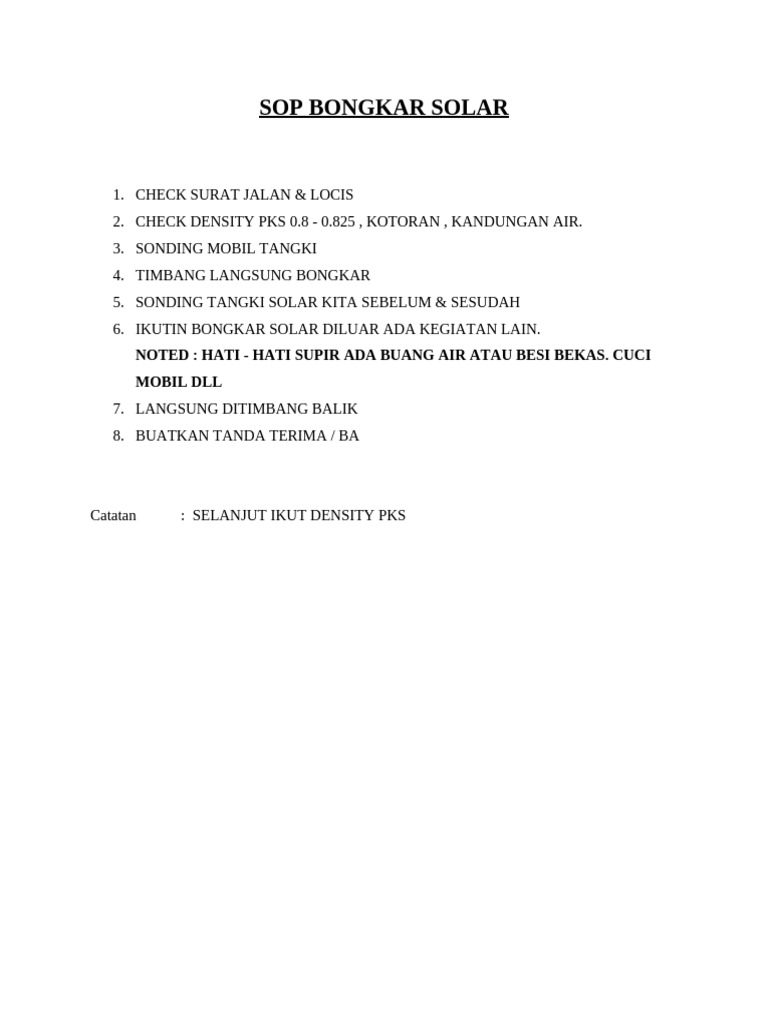 SOP BONGKAR SOLAR

1. CHECK SURAT JALAN & LOCIS
2. CHECK DENSITY PKS 0.8 - 0.825 , KOTORAN , KANDUNGAN AIR.
3. SONDING MOBIL TANGKI
4. TIMBANG LANGSUNG BONGKAR
5. SONDING TANGKI SOLAR KITA SEBELUM & SESUDAH
6. IKUTIN BONGKAR SOLAR DILUAR ADA KEGIATAN LAIN.
NOTED : HATI - HATI SUPIR ADA BUANG AIR ATAU BESI BEKAS. CUCI MOBIL DLL
7. LANGSUNG DITIMBANG BALIK
8. BUATKAN TANDA TERIMA / BA

Catatan : SELANJUT IKUT DENSITY PKS